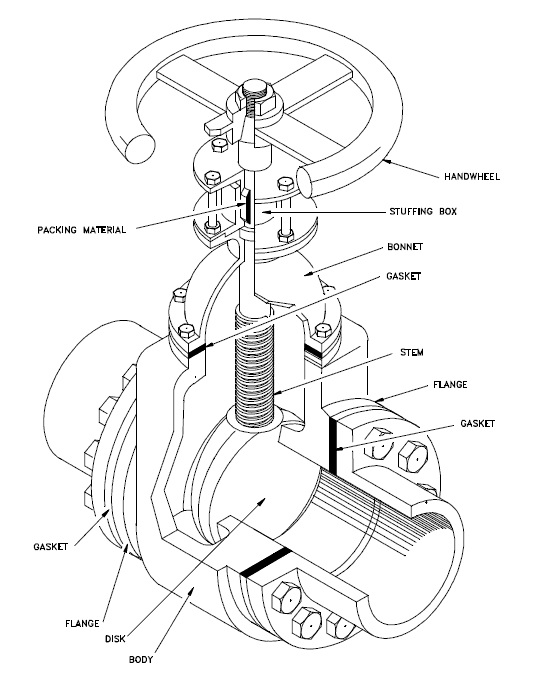 HANDWHEEL

STUFFING BOX

PACKING MATERIAL

BONNET

GASKET

STEM

FLANGE

GASKET

GASKET

FLANGE

DISK

BODY